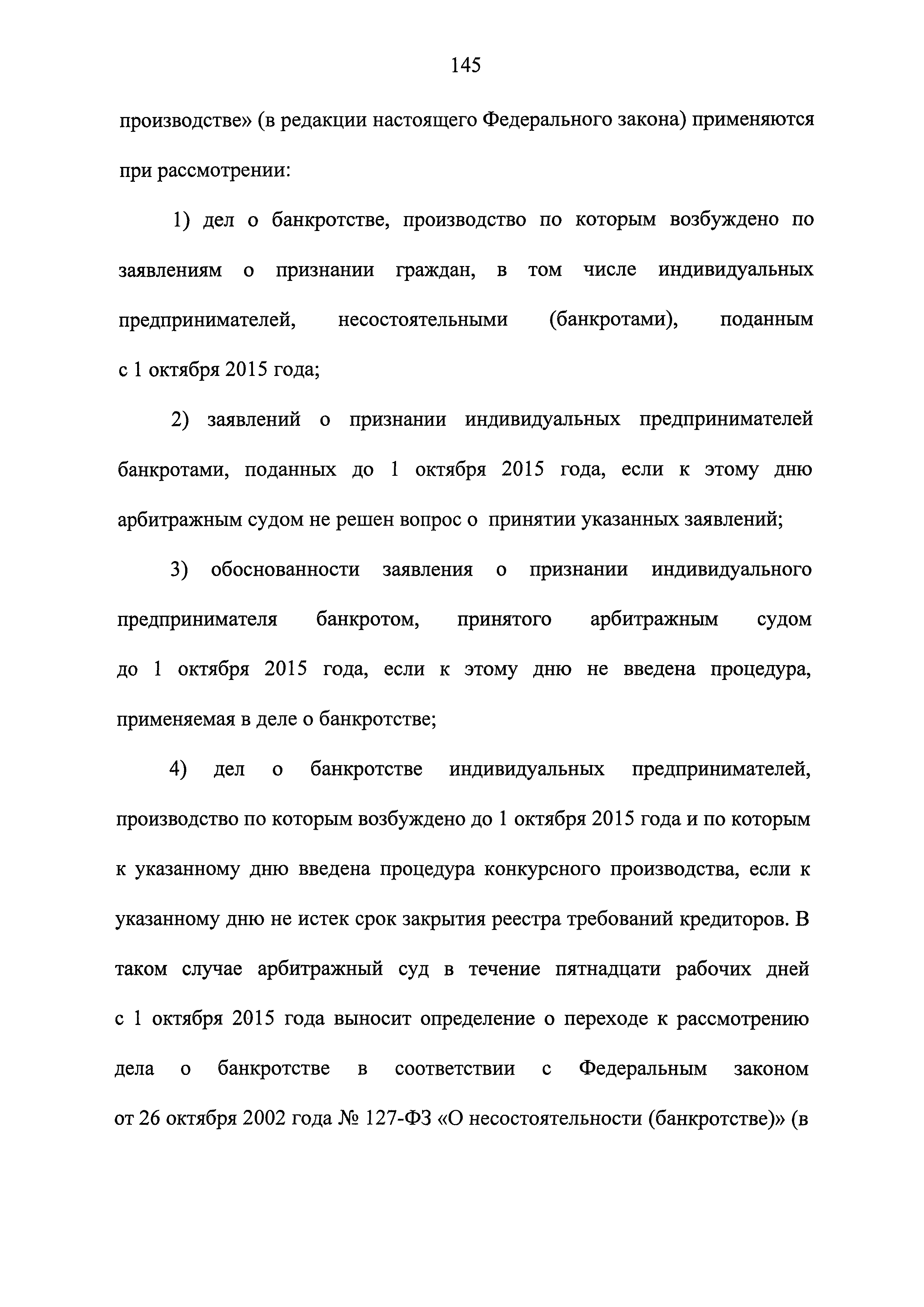 145

производстве» (в редакции настоящего Федерального закона) применяются при рассмотрении:

1) дел о банкротстве, производство по которым возбуждено по заявлениям о признании граждан, в том числе индивидуальных предпринимателей, несостоятельными (банкротами), поданным с 1 октября 2015 года;

2) заявлений о признании индивидуальных предпринимателей банкротами, поданных до 1 октября 2015 года, если к этому дню арбитражным судом не решен вопрос о принятии указанных заявлений;

3) обоснованности заявления о признании индивидуального предпринимателя банкротом, принятого арбитражным судом до 1 октября 2015 года, если к этому дню не введена процедура, применяемая в деле о банкротстве;

4) дел о банкротстве индивидуальных предпринимателей, производство по которым возбуждено до 1 октября 2015 года и по которым к указанному дню введена процедура конкурсного производства, если к указанному дню не истек срок закрытия реестра требований кредиторов. В таком случае арбитражный суд в течение пятнадцати рабочих дней с 1 октября 2015 года выносит определение о переходе к рассмотрению дела о банкротстве в соответствии с Федеральным законом от 26 октября 2002 года № 127-ФЗ «О несостоятельности (банкротстве)» (в